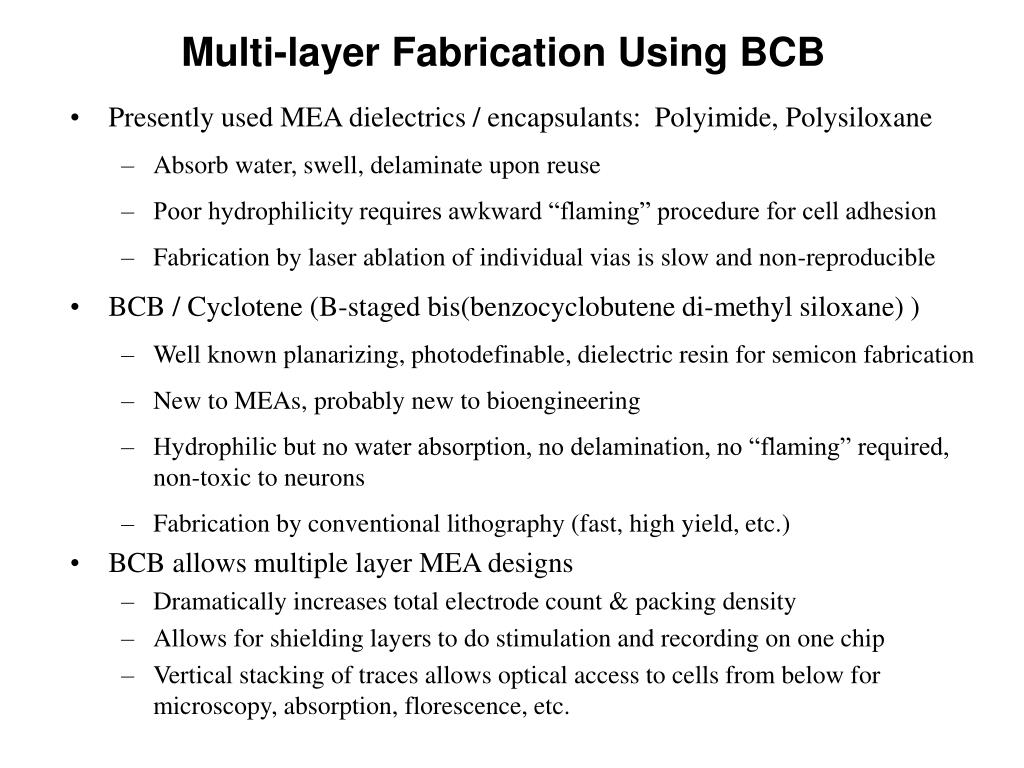 Multi-layer Fabrication Using BCB

• Presently used MEA dielectrics / encapsulants: Polyimide, Polysiloxane
– Absorb water, swell, delaminate upon reuse
– Poor hydrophilicity requires awkward “flaming” procedure for cell adhesion
– Fabrication by laser ablation of individual vias is slow and non-reproducible

• BCB / Cyclotene (B-staged bis(benzocyclobutene di-methyl siloxane) )
– Well known planarizing, photodefinable, dielectric resin for semicon fabrication
– New to MEAs, probably new to bioengineering
– Hydrophilic but no water absorption, no delamination, no “flaming” required, non-toxic to neurons
– Fabrication by conventional lithography (fast, high yield, etc.)

• BCB allows multiple layer MEA designs
– Dramatically increases total electrode count & packing density
– Allows for shielding layers to do stimulation and recording on one chip
– Vertical stacking of traces allows optical access to cells from below for microscopy, absorption, florescence, etc.